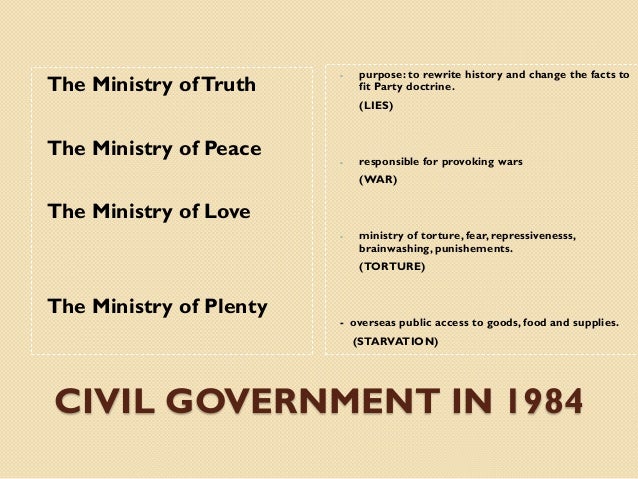 The Ministry of Truth

The Ministry of Peace

The Ministry of Love

The Ministry of Plenty

- purpose: to rewrite history and change the facts to fit Party doctrine.

(LIES)

- responsible for provoking wars

(WAR)

- ministry of torture, fear, repressivenesss, brainwashing, punishements.

(TORTURE)

- overseas public access to goods, food and supplies.

(STARVATION)

CIVIL GOVERNMENT IN 1984